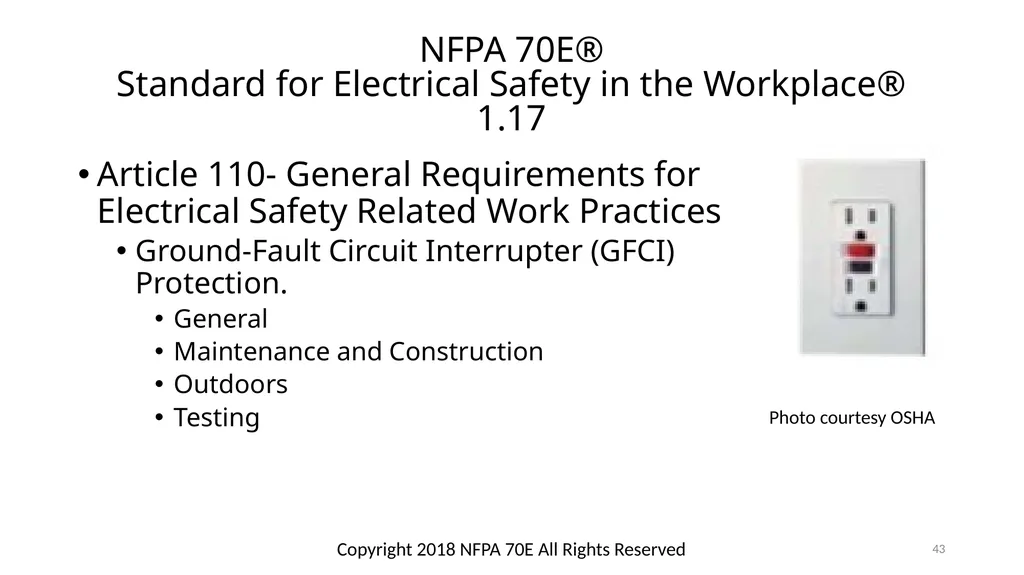 NFPA 70E®
Standard for Electrical Safety in the Workplace®
1.17

• Article 110- General Requirements for Electrical Safety Related Work Practices
  • Ground-Fault Circuit Interrupter (GFCI) Protection.
    • General
    • Maintenance and Construction
    • Outdoors
    • Testing

Photo courtesy OSHA

Copyright 2018 NFPA 70E All Rights Reserved

43